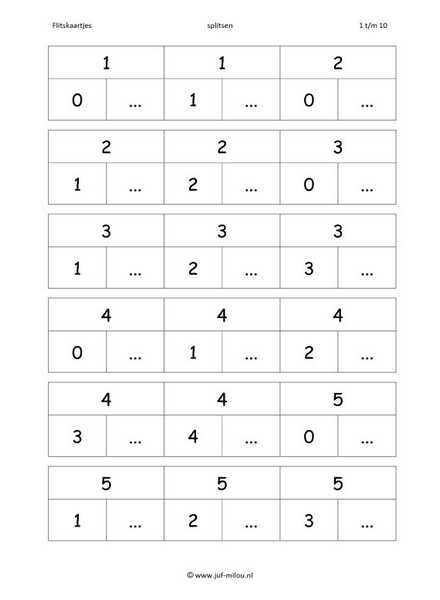 Flitskaartjes splitsen 1 t/m 10

| 1 | | 1 | | 2 | |
|---|---|---|---|---|---|
| 0 | ... | 1 | ... | 0 | ... |

| 2 | | 2 | | 3 | |
|---|---|---|---|---|---|
| 1 | ... | 2 | ... | 0 | ... |

| 3 | | 3 | | 3 | |
|---|---|---|---|---|---|
| 1 | ... | 2 | ... | 3 | ... |

| 4 | | 4 | | 4 | |
|---|---|---|---|---|---|
| 0 | ... | 1 | ... | 2 | ... |

| 4 | | 4 | | 5 | |
|---|---|---|---|---|---|
| 3 | ... | 4 | ... | 0 | ... |

| 5 | | 5 | | 5 | |
|---|---|---|---|---|---|
| 1 | ... | 2 | ... | 3 | ... |

© www.juf-milou.nl